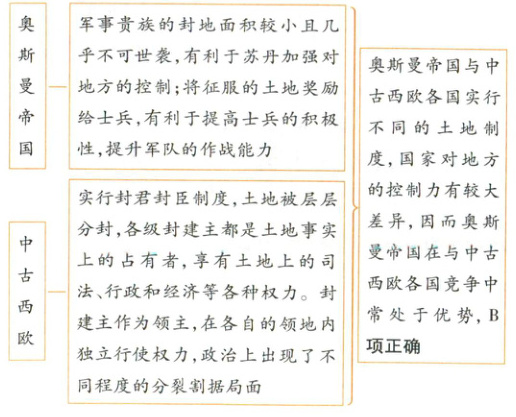 奥斯曼帝国

军事贵族的封地面积较小且几乎不可世袭，有利于苏丹加强对地方的控制；将征服的土地奖励给士兵，有利于提高士兵的积极性，提升军队的作战能力

中古西欧

实行封君封臣制度，土地被层层分封，各级封建主都是土地事实上的占有者，享有土地上的司法、行政和经济等各种权力。封建主作为领主，在各自的领地内独立行使权力，政治上出现了不同程度的分裂割据局面

奥斯曼帝国与中古西欧各国实行不同的土地制度，国家对地方的控制力有较大差异，因而奥斯曼帝国在与中古西欧各国竞争中常处于优势，B项正确